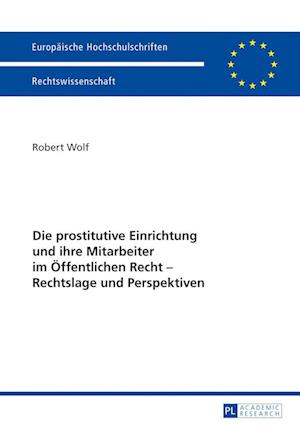 Europäische Hochschulschriften

Rechtswissenschaft

Robert Wolf

Die prostitutive Einrichtung und ihre Mitarbeiter im Öffentlichen Recht – Rechtslage und Perspektiven

PL ACADEMIC RESEARCH